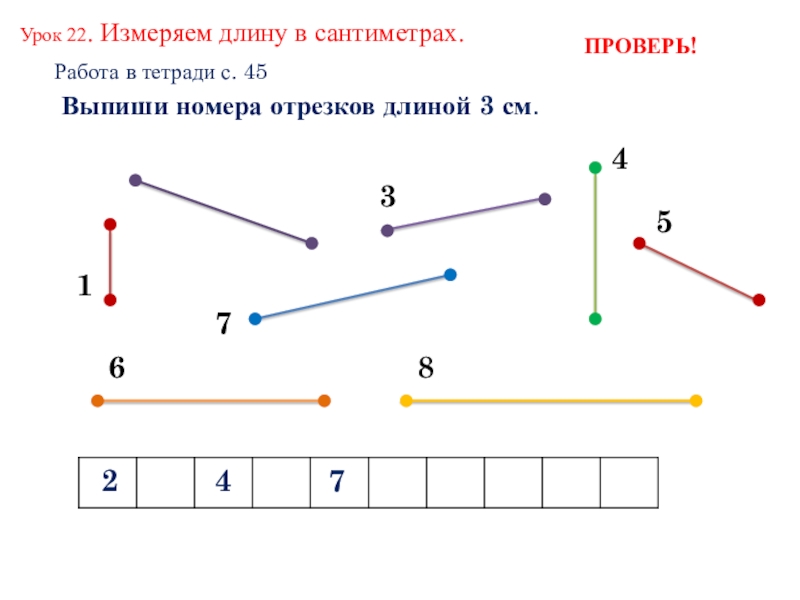 Урок 22. Измеряем длину в сантиметрах.

ПРОВЕРЬ!

Работа в тетради с. 45

Выпиши номера отрезков длиной 3 см.

4

3

5

1

7

6

8

| 2 |  | 4 |  | 7 |  |  |  |  |  |
|---|---|---|---|---|---|---|---|---|---|